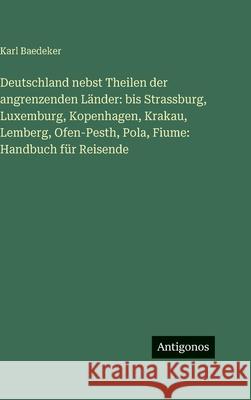 Karl Baedeker

Deutschland nebst Theilen der angrenzenden Länder: bis Strassburg, Luxemburg, Kopenhagen, Krakau, Lemberg, Ofen-Pesth, Pola, Fiume: Handbuch für Reisende

Antigonos

Kraina Książek